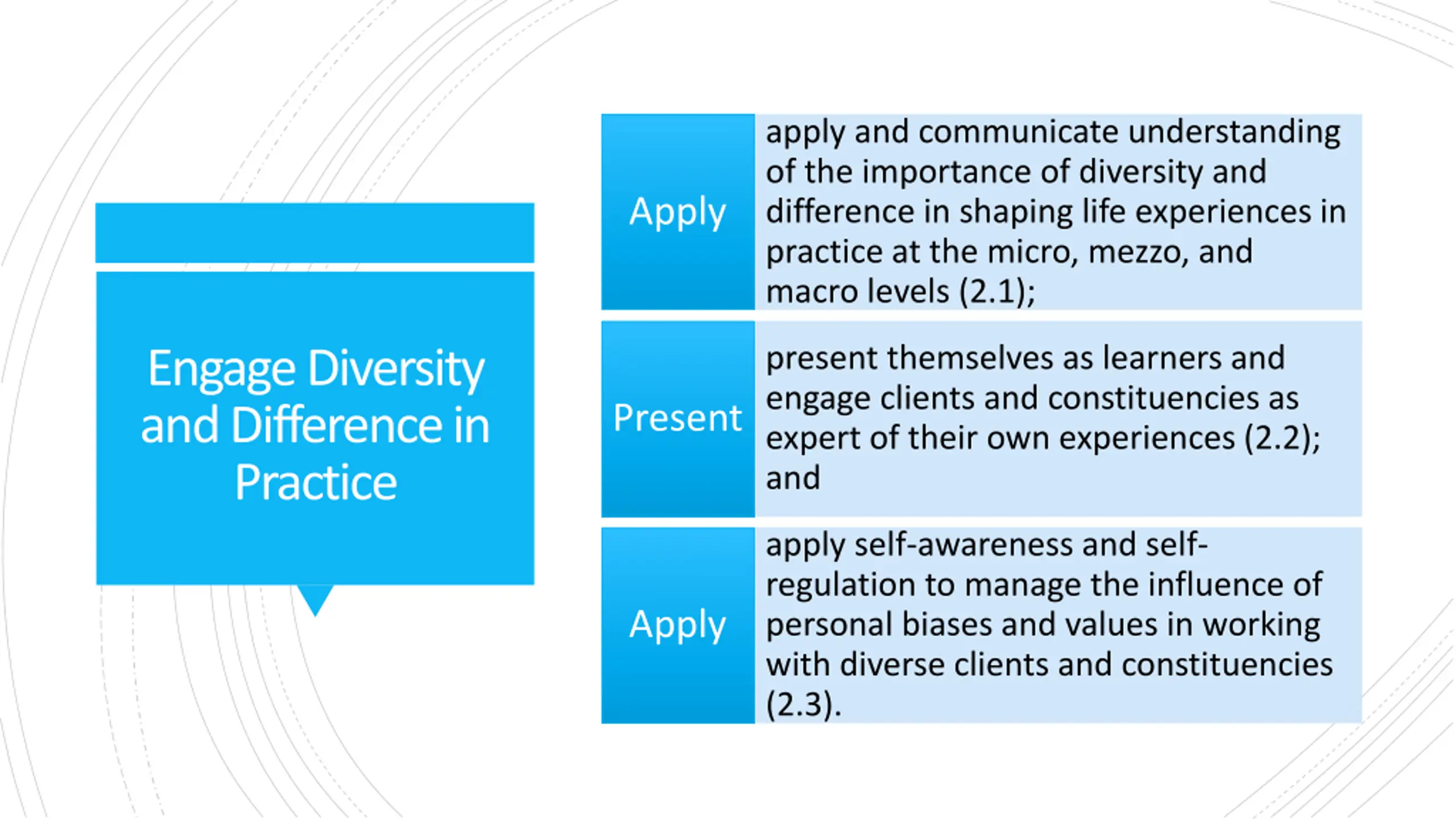 Engage Diversity and Difference in Practice

Apply

apply and communicate understanding of the importance of diversity and difference in shaping life experiences in practice at the micro, mezzo, and macro levels (2.1);

Present

present themselves as learners and engage clients and constituencies as expert of their own experiences (2.2); and

Apply

apply self-awareness and self-regulation to manage the influence of personal biases and values in working with diverse clients and constituencies (2.3).